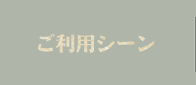 ご利用シーン